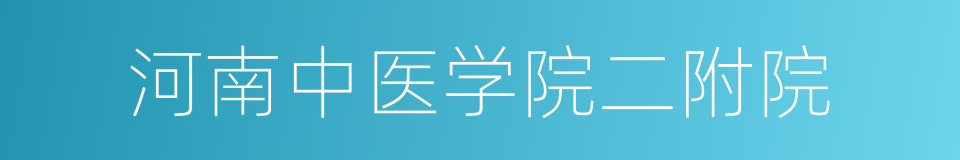 河南中医学院二附院